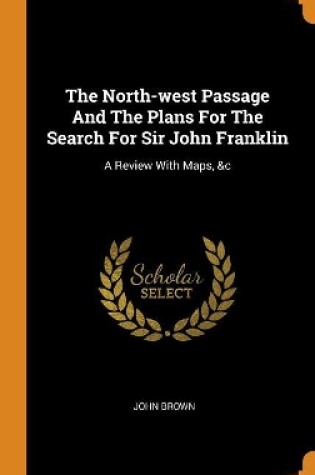 The North-west Passage And The Plans For The Search For Sir John Franklin

A Review With Maps, &c

Scholar
SELECT

JOHN BROWN